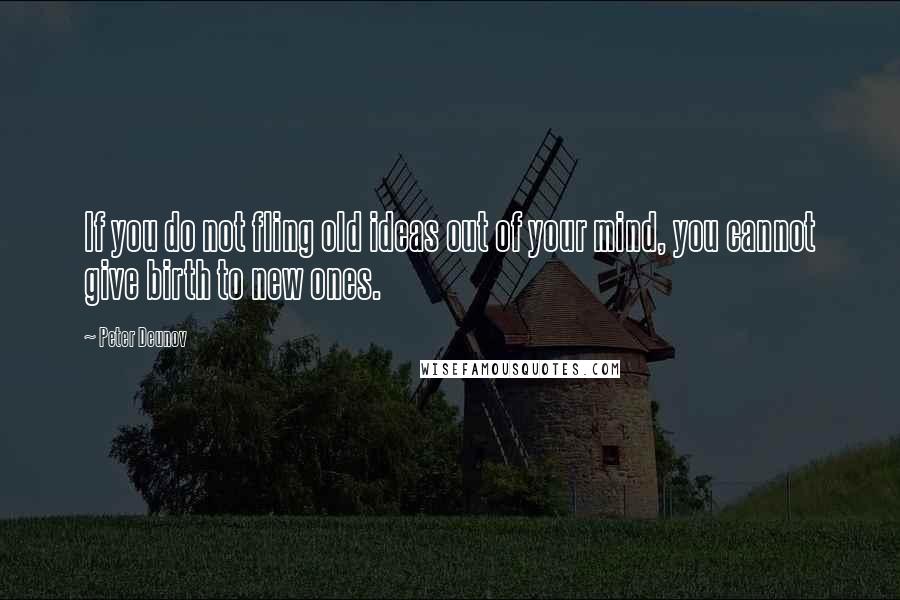 If you do not fling old ideas out of your mind, you cannot give birth to new ones.

~ Peter Deunov

WISEFAMOUSQUOTES.COM